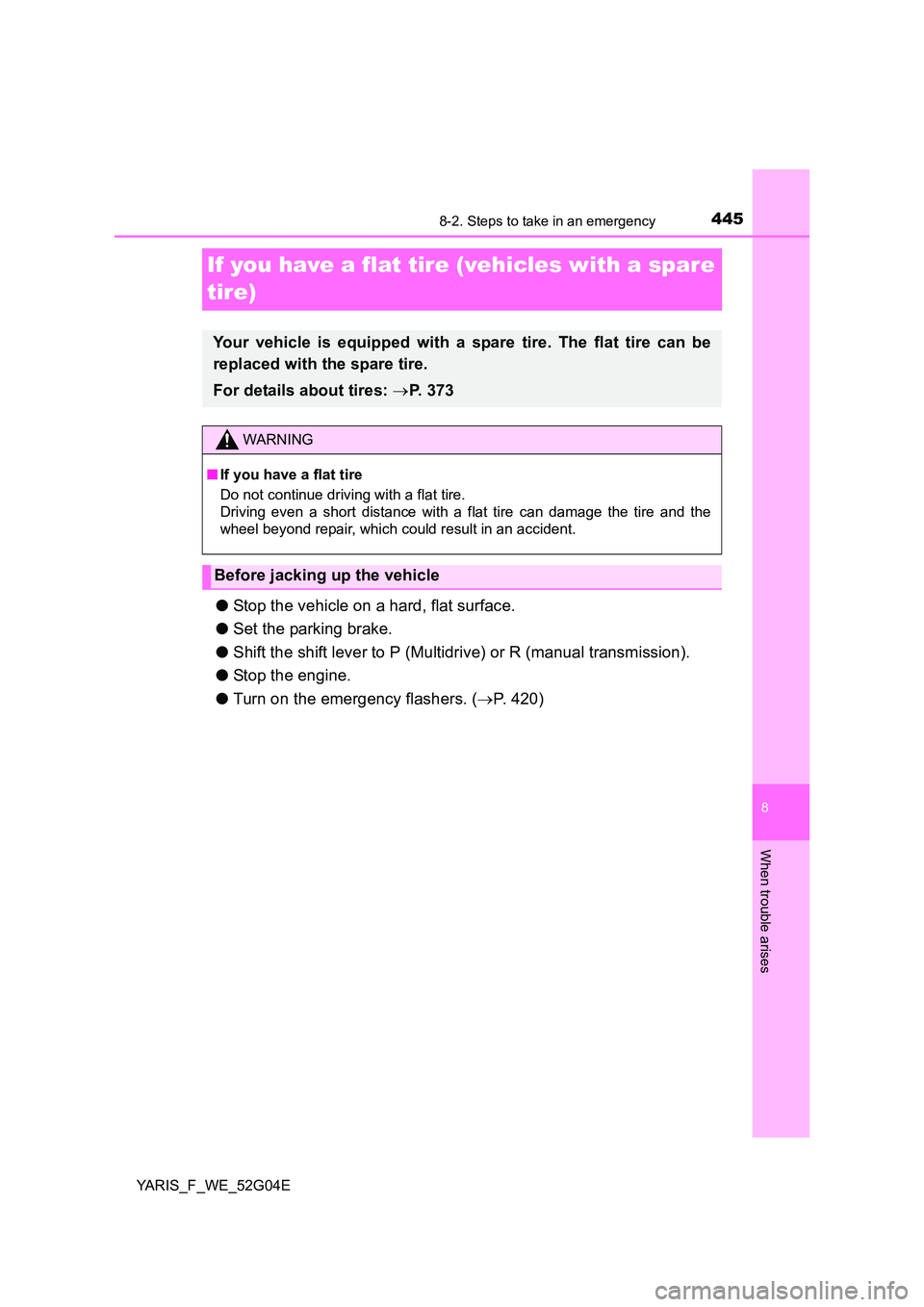 8-2. Steps to take in an emergency 445

If you have a flat tire (vehicles with a spare tire)

Your vehicle is equipped with a spare tire. The flat tire can be replaced with the spare tire.

For details about tires: →P. 373

WARNING

■ If you have a flat tire
Do not continue driving with a flat tire.
Driving even a short distance with a flat tire can damage the tire and the wheel beyond repair, which could result in an accident.

Before jacking up the vehicle

● Stop the vehicle on a hard, flat surface.

● Set the parking brake.

● Shift the shift lever to P (Multidrive) or R (manual transmission).

● Stop the engine.

● Turn on the emergency flashers. (→P. 420)

8

When trouble arises

YARIS_F_WE_52G04E

carmanualsonline.info